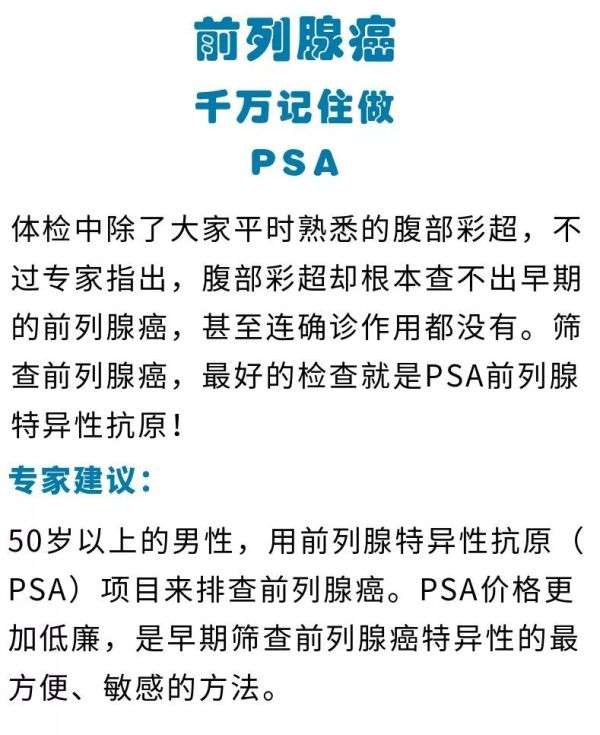 前列腺癌

千万记住做

PSA

体检中除了大家平时熟悉的腹部彩超，不过专家指出，腹部彩超却根本查不出早期的前列腺癌，甚至连确诊作用都没有。筛查前列腺癌，最好的检查就是PSA前列腺特异性抗原！

专家建议：

50岁以上的男性，用前列腺特异性抗原（PSA）项目来排查前列腺癌。PSA价格更加低廉，是早期筛查前列腺癌特异性的最方便、敏感的方法。